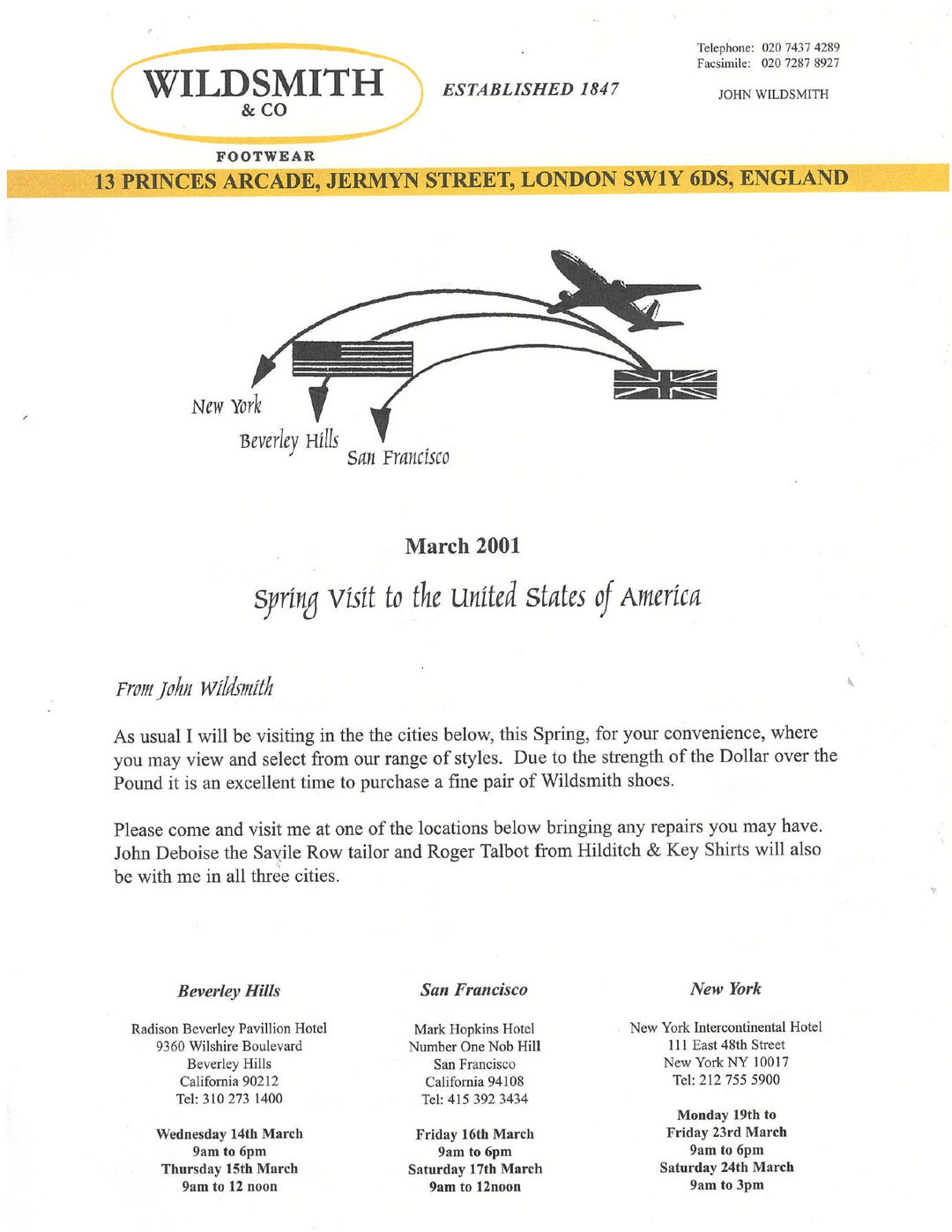 WILDSMITH
& CO
FOOTWEAR

ESTABLISHED 1847

Telephone: 020 7437 4289
Facsimile: 020 7287 8927

JOHN WILDSMITH

13 PRINCES ARCADE, JERMYN STREET, LONDON SW1Y 6DS, ENGLAND

New York
Beverley Hills
San Francisco

March 2001

Spring Visit to the United States of America

From John Wildsmith

As usual I will be visiting in the the cities below, this Spring, for your convenience, where you may view and select from our range of styles. Due to the strength of the Dollar over the Pound it is an excellent time to purchase a fine pair of Wildsmith shoes.

Please come and visit me at one of the locations below bringing any repairs you may have. John Deboise the Savile Row tailor and Roger Talbot from Hilditch & Key Shirts will also be with me in all three cities.

Beverley Hills

Radison Beverley Pavillion Hotel
9360 Wilshire Boulevard
Beverley Hills
California 90212
Tel: 310 273 1400

Wednesday 14th March
9am to 6pm
Thursday 15th March
9am to 12 noon

San Francisco

Mark Hopkins Hotel
Number One Nob Hill
San Francisco
California 94108
Tel: 415 392 3434

Friday 16th March
9am to 6pm
Saturday 17th March
9am to 12noon

New York

New York Intercontinental Hotel
111 East 48th Street
New York NY 10017
Tel: 212 755 5900

Monday 19th to
Friday 23rd March
9am to 6pm
Saturday 24th March
9am to 3pm